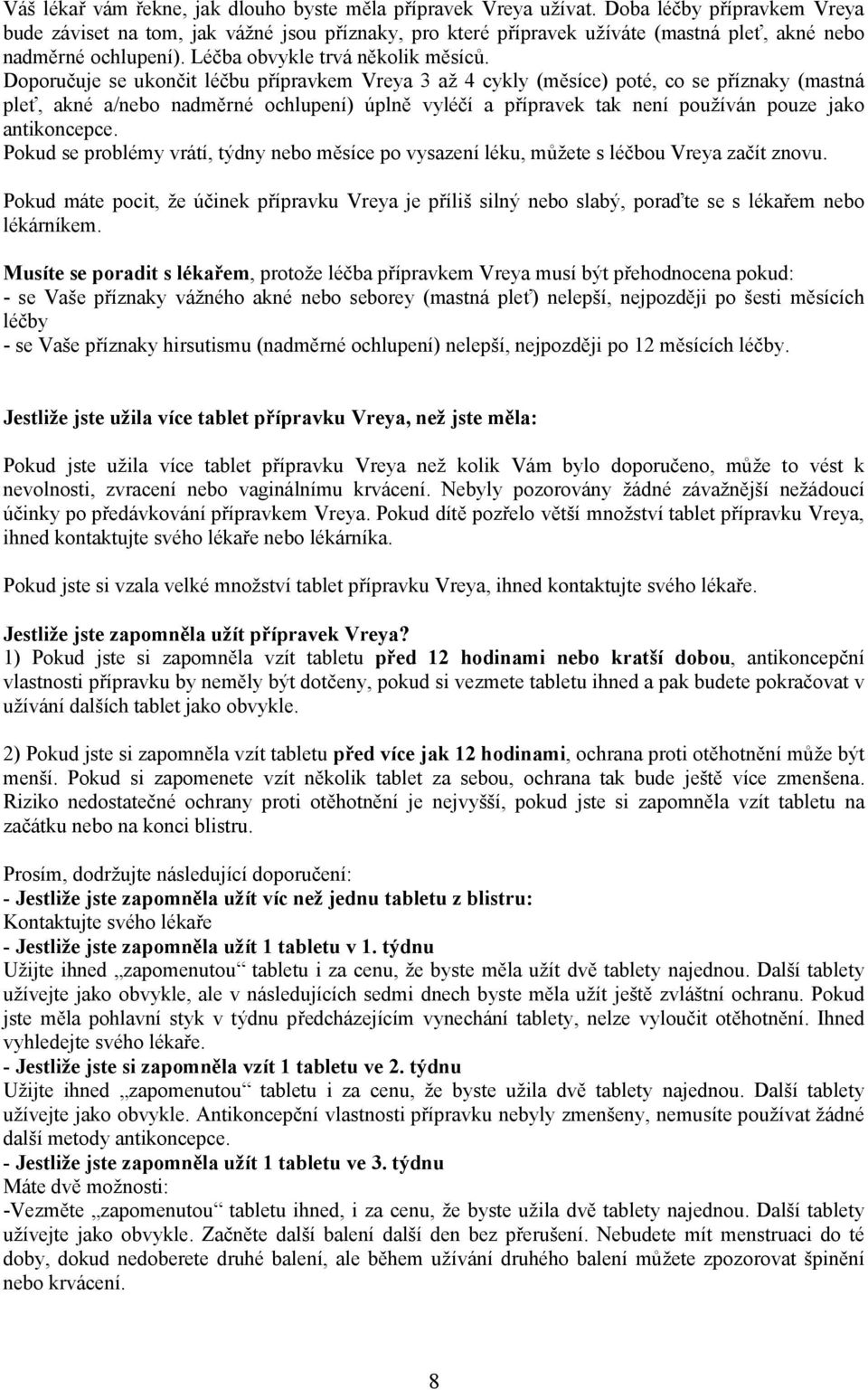 Váš lékař vám řekne, jak dlouho byste měla přípravek Vreya užívat. Doba léčby přípravkem Vreya bude záviset na tom, jak vážné jsou příznaky, pro které přípravek užíváte (mastná pleť, akné nebo nadměrné ochlupení). Léčba obvykle trvá několik měsíců.
Doporučuje se ukončit léčbu přípravkem Vreya 3 až 4 cykly (měsíce) poté, co se příznaky (mastná pleť, akné a/nebo nadměrné ochlupení) úplně vyléčí a přípravek tak není používán pouze jako antikoncepce.
Pokud se problémy vrátí, týdny nebo měsíce po vysazení léku, můžete s léčbou Vreya začít znovu.

Pokud máte pocit, že účinek přípravku Vreya je příliš silný nebo slabý, poraďte se s lékařem nebo lékárníkem.

Musíte se poradit s lékařem, protože léčba přípravkem Vreya musí být přehodnocena pokud:
- se Vaše příznaky vážného akné nebo seborey (mastná pleť) nelepší, nejpozději po šesti měsících léčby
- se Vaše příznaky hirsutismu (nadměrné ochlupení) nelepší, nejpozději po 12 měsících léčby.

Jestliže jste užila více tablet přípravku Vreya, než jste měla:

Pokud jste užila více tablet přípravku Vreya než kolik Vám bylo doporučeno, může to vést k nevolnosti, zvracení nebo vaginálnímu krvácení. Nebyly pozorovány žádné závažnější nežádoucí účinky po předávkování přípravkem Vreya. Pokud dítě pozřelo větší množství tablet přípravku Vreya, ihned kontaktujte svého lékaře nebo lékárníka.

Pokud jste si vzala velké množství tablet přípravku Vreya, ihned kontaktujte svého lékaře.

Jestliže jste zapomněla užít přípravek Vreya?
1) Pokud jste si zapomněla vzít tabletu před 12 hodinami nebo kratší dobou, antikoncepční vlastnosti přípravku by neměly být dotčeny, pokud si vezmete tabletu ihned a pak budete pokračovat v užívání dalších tablet jako obvykle.

2) Pokud jste si zapomněla vzít tabletu před více jak 12 hodinami, ochrana proti otěhotnění může být menší. Pokud si zapomenete vzít několik tablet za sebou, ochrana tak bude ještě více zmenšena. Riziko nedostatečné ochrany proti otěhotnění je nejvyšší, pokud jste si zapomněla vzít tabletu na začátku nebo na konci blistru.

Prosím, dodržujte následující doporučení:
- Jestliže jste zapomněla užít víc než jednu tabletu z blistru:
Kontaktujte svého lékaře
- Jestliže jste zapomněla užít 1 tabletu v 1. týdnu
Užijte ihned „zapomenutou“ tabletu i za cenu, že byste měla užít dvě tablety najednou. Další tablety užívejte jako obvykle, ale v následujících sedmi dnech byste měla užít ještě zvláštní ochranu. Pokud jste měla pohlavní styk v týdnu předcházejícím vynechání tablety, nelze vyloučit otěhotnění. Ihned vyhledejte svého lékaře.
- Jestliže jste si zapomněla vzít 1 tabletu ve 2. týdnu
Užijte ihned „zapomenutou“ tabletu i za cenu, že byste užila dvě tablety najednou. Další tablety užívejte jako obvykle. Antikoncepční vlastnosti přípravku nebyly zmenšeny, nemusíte používat žádné další metody antikoncepce.
- Jestliže jste zapomněla užít 1 tabletu ve 3. týdnu
Máte dvě možnosti:
-Vezměte „zapomenutou“ tabletu ihned, i za cenu, že byste užila dvě tablety najednou. Další tablety užívejte jako obvykle. Začněte další balení další den bez přerušení. Nebudete mít menstruaci do té doby, dokud nedoberete druhé balení, ale během užívání druhého balení můžete zpozorovat špinění nebo krvácení.

8